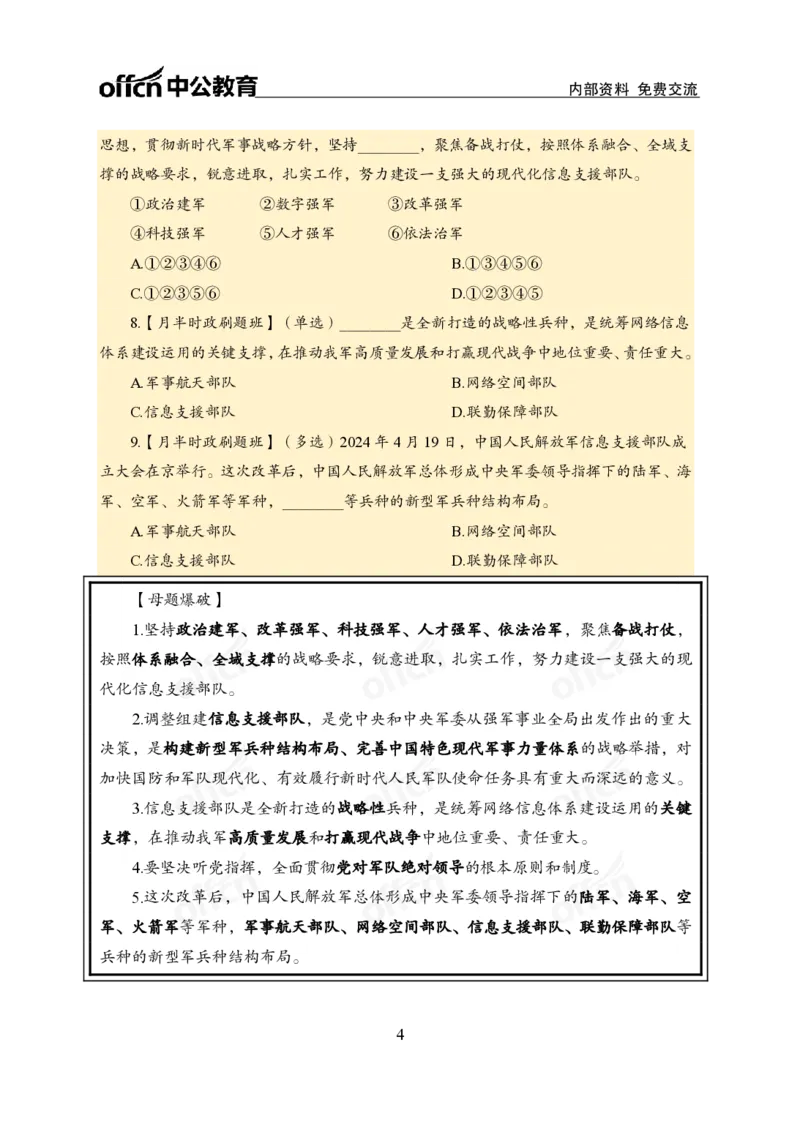 offcn 中公教育

内部资料 免费交流

思想，贯彻新时代军事战略方针，坚持________，聚焦备战打仗，按照体系融合、全域支撑的战略要求，锐意进取，扎实工作，努力建设一支强大的现代化信息支援部队。

①政治建军 ②数字强军 ③改革强军

④科技强军 ⑤人才强军 ⑥依法治军

A.①②③④⑥ B.①③④⑤⑥

C.①②③⑤⑥ D.①②③④⑤

8.【月半时政刷题班】（单选）________是全新打造的战略性兵种，是统筹网络信息体系建设运用的关键支撑，在推动我军高质量发展和打赢现代战争中地位重要、责任重大。

A.军事航天部队 B.网络空间部队

C.信息支援部队 D.联勤保障部队

9.【月半时政刷题班】（多选）2024 年 4 月 19 日，中国人民解放军信息支援部队成立大会在京举行。这次改革后，中国人民解放军总体形成中央军委领导指挥下的陆军、海军、空军、火箭军等军种，________等兵种的新型军兵种结构布局。

A.军事航天部队 B.网络空间部队

C.信息支援部队 D.联勤保障部队

【母题爆破】

1.坚持政治建军、改革强军、科技强军、人才强军、依法治军，聚焦备战打仗，按照体系融合、全域支撑的战略要求，锐意进取，扎实工作，努力建设一支强大的现代化信息支援部队。

2.调整组建信息支援部队，是党中央和中央军委从强军事业全局出发作出的重大决策，是构建新型军兵种结构布局、完善中国特色现代军事力量体系的战略举措，对加快国防和军队现代化、有效履行新时代人民军队使命任务具有重大而深远的意义。

3.信息支援部队是全新打造的战略性兵种，是统筹网络信息体系建设运用的关键支撑，在推动我军高质量发展和打赢现代战争中地位重要、责任重大。

4.要坚决听党指挥，全面贯彻党对军队绝对领导的根本原则和制度。

5.这次改革后，中国人民解放军总体形成中央军委领导指挥下的陆军、海军、空军、火箭军等军种，军事航天部队、网络空间部队、信息支援部队、联勤保障部队等兵种的新型军兵种结构布局。

4